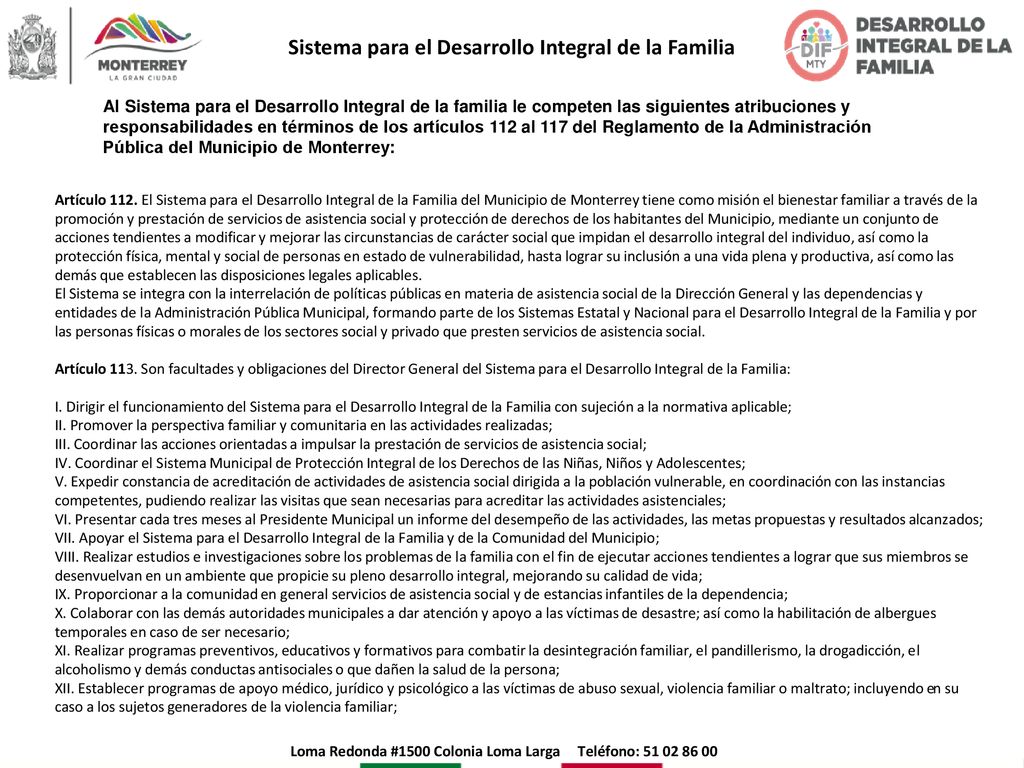 MONTERREY
LA GRAN CIUDAD

Sistema para el Desarrollo Integral de la Familia

DIF
MTY
DESARROLLO
INTEGRAL DE LA
FAMILIA

Al Sistema para el Desarrollo Integral de la familia le competen las siguientes atribuciones y responsabilidades en términos de los artículos 112 al 117 del Reglamento de la Administración Pública del Municipio de Monterrey:

Artículo 112. El Sistema para el Desarrollo Integral de la Familia del Municipio de Monterrey tiene como misión el bienestar familiar a través de la promoción y prestación de servicios de asistencia social y protección de derechos de los habitantes del Municipio, mediante un conjunto de acciones tendientes a modificar y mejorar las circunstancias de carácter social que impidan el desarrollo integral del individuo, así como la protección física, mental y social de personas en estado de vulnerabilidad, hasta lograr su inclusión a una vida plena y productiva, así como las demás que establecen las disposiciones legales aplicables.
El Sistema se integra con la interrelación de políticas públicas en materia de asistencia social de la Dirección General y las dependencias y entidades de la Administración Pública Municipal, formando parte de los Sistemas Estatal y Nacional para el Desarrollo Integral de la Familia y por las personas físicas o morales de los sectores social y privado que presten servicios de asistencia social.

Artículo 113. Son facultades y obligaciones del Director General del Sistema para el Desarrollo Integral de la Familia:

I. Dirigir el funcionamiento del Sistema para el Desarrollo Integral de la Familia con sujeción a la normativa aplicable;
II. Promover la perspectiva familiar y comunitaria en las actividades realizadas;
III. Coordinar las acciones orientadas a impulsar la prestación de servicios de asistencia social;
IV. Coordinar el Sistema Municipal de Protección Integral de los Derechos de las Niñas, Niños y Adolescentes;
V. Expedir constancia de acreditación de actividades de asistencia social dirigida a la población vulnerable, en coordinación con las instancias competentes, pudiendo realizar las visitas que sean necesarias para acreditar las actividades asistenciales;
VI. Presentar cada tres meses al Presidente Municipal un informe del desempeño de las actividades, las metas propuestas y resultados alcanzados;
VII. Apoyar el Sistema para el Desarrollo Integral de la Familia y de la Comunidad del Municipio;
VIII. Realizar estudios e investigaciones sobre los problemas de la familia con el fin de ejecutar acciones tendientes a lograr que sus miembros se desenvuelvan en un ambiente que propicie su pleno desarrollo integral, mejorando su calidad de vida;
IX. Proporcionar a la comunidad en general servicios de asistencia social y de estancias infantiles de la dependencia;
X. Colaborar con las demás autoridades municipales a dar atención y apoyo a las víctimas de desastre; así como la habilitación de albergues temporales en caso de ser necesario;
XI. Realizar programas preventivos, educativos y formativos para combatir la desintegración familiar, el pandillerismo, la drogadicción, el alcoholismo y demás conductas antisociales o que dañen la salud de la persona;
XII. Establecer programas de apoyo médico, jurídico y psicológico a las víctimas de abuso sexual, violencia familiar o maltrato; incluyendo en su caso a los sujetos generadores de la violencia familiar;

Loma Redonda #1500 Colonia Loma Larga Teléfono: 51 02 86 00